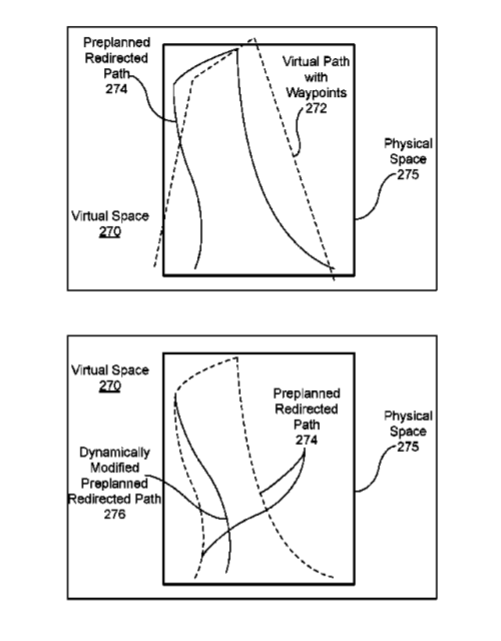 Preplanned Redirected Path 274

Virtual Path with Waypoints 272

Physical Space 275

Virtual Space 270

Virtual Space 270

Preplanned Redirected Path 274

Physical Space 275

Dynamically Modified Preplanned Redirected Path 276